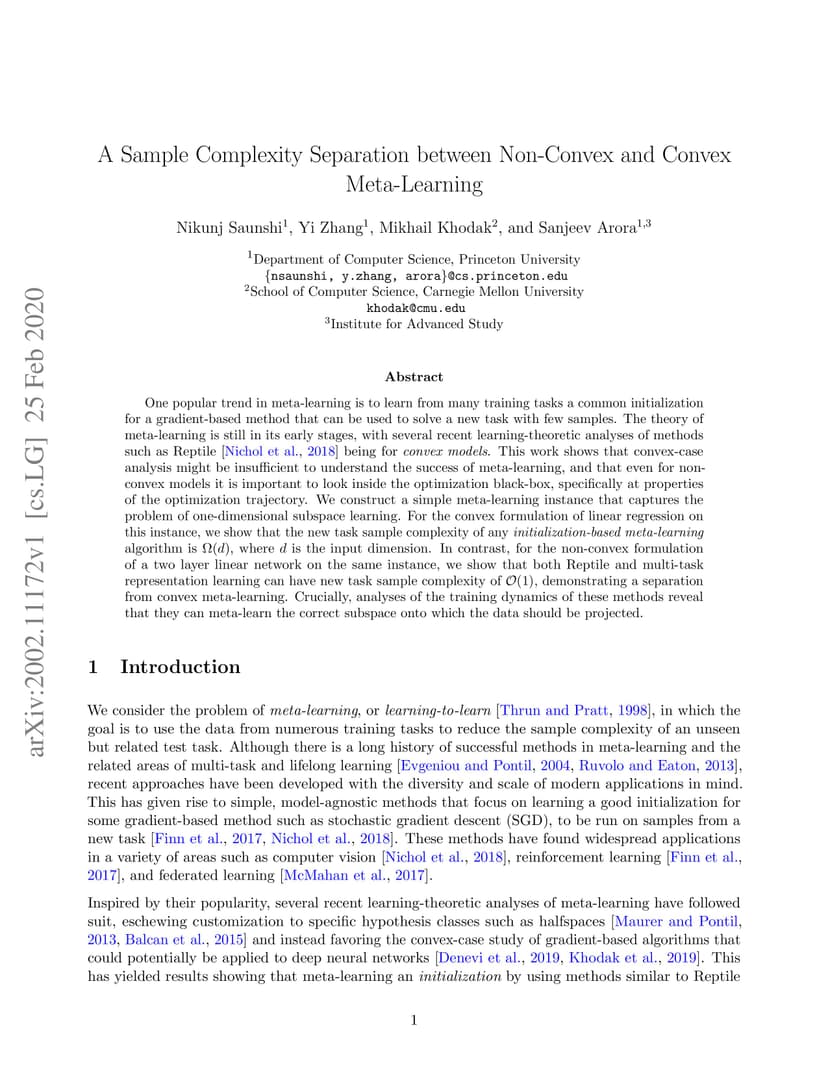 arXiv:2002.11172v1 [cs.LG] 25 Feb 2020

A Sample Complexity Separation between Non-Convex and Convex Meta-Learning

Nikunj Saunshi$^1$, Yi Zhang$^1$, Mikhail Khodak$^2$, and Sanjeev Arora$^{1,3}$

$^1$Department of Computer Science, Princeton University
{nsaunshi, y.zhang, arora}@cs.princeton.edu
$^2$School of Computer Science, Carnegie Mellon University
khodak@cmu.edu
$^3$Institute for Advanced Study

Abstract

One popular trend in meta-learning is to learn from many training tasks a common initialization for a gradient-based method that can be used to solve a new task with few samples. The theory of meta-learning is still in its early stages, with several recent learning-theoretic analyses of methods such as Reptile [Nichol et al., 2018] being for convex models. This work shows that convex-case analysis might be insufficient to understand the success of meta-learning, and that even for non-convex models it is important to look inside the optimization black-box, specifically at properties of the optimization trajectory. We construct a simple meta-learning instance that captures the problem of one-dimensional subspace learning. For the convex formulation of linear regression on this instance, we show that the new task sample complexity of any initialization-based meta-learning algorithm is $\Omega(d)$, where $d$ is the input dimension. In contrast, for the non-convex formulation of a two layer linear network on the same instance, we show that both Reptile and multi-task representation learning can have new task sample complexity of $\mathcal{O}(1)$, demonstrating a separation from convex meta-learning. Crucially, analyses of the training dynamics of these methods reveal that they can meta-learn the correct subspace onto which the data should be projected.

1 Introduction

We consider the problem of meta-learning, or learning-to-learn [Thrun and Pratt, 1998], in which the goal is to use the data from numerous training tasks to reduce the sample complexity of an unseen but related test task. Although there is a long history of successful methods in meta-learning and the related areas of multi-task and lifelong learning [Evgeniou and Pontil, 2004, Ruvolo and Eaton, 2013], recent approaches have been developed with the diversity and scale of modern applications in mind. This has given rise to simple, model-agnostic methods that focus on learning a good initialization for some gradient-based method such as stochastic gradient descent (SGD), to be run on samples from a new task [Finn et al., 2017, Nichol et al., 2018]. These methods have found widespread applications in a variety of areas such as computer vision [Nichol et al., 2018], reinforcement learning [Finn et al., 2017], and federated learning [McMahan et al., 2017].

Inspired by their popularity, several recent learning-theoretic analyses of meta-learning have followed suit, eschewing customization to specific hypothesis classes such as halfspaces [Maurer and Pontil, 2013, Balcan et al., 2015] and instead favoring the convex-case study of gradient-based algorithms that could potentially be applied to deep neural networks [Denevi et al., 2019, Khodak et al., 2019]. This has yielded results showing that meta-learning an initialization by using methods similar to Reptile

1